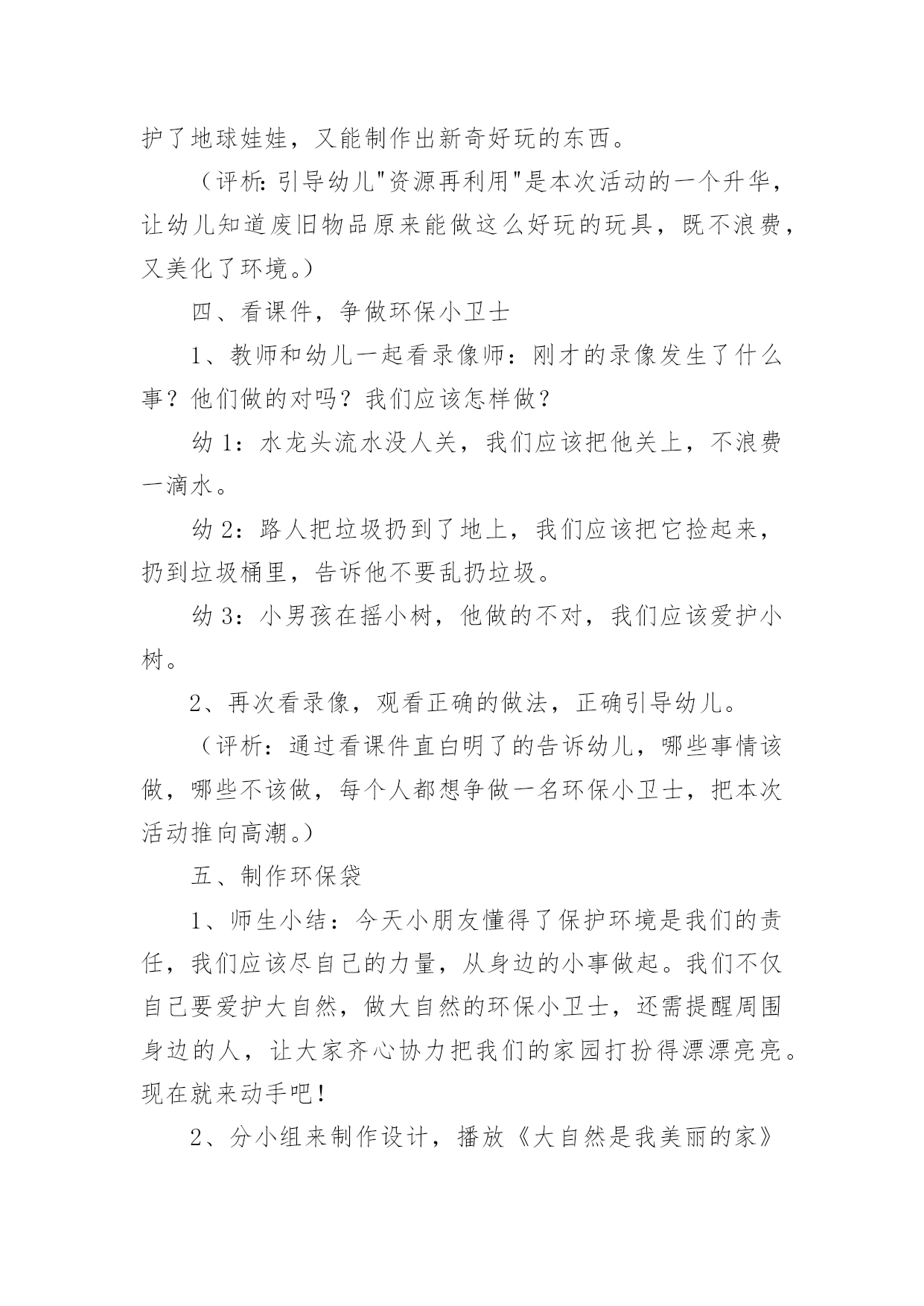 护了地球娃娃，又能制作出新奇好玩的东西。

（评析:引导幼儿"资源再利用"是本次活动的一个升华，让幼儿知道废旧物品原来能做这么好玩的玩具，既不浪费，又美化了环境。）

四、看课件，争做环保小卫士

1、教师和幼儿一起看录像师：刚才的录像发生了什么事？他们做的对吗？我们应该怎样做？

幼1：水龙头流水没人关，我们应该把他关上，不浪费一滴水。

幼2：路人把垃圾扔到了地上，我们应该把它捡起来，扔到垃圾桶里，告诉他不要乱扔垃圾。

幼3：小男孩在摇小树，他做的不对，我们应该爱护小树。

2、再次看录像，观看正确的做法，正确引导幼儿。

（评析：通过看课件直白明了的告诉幼儿，哪些事情该做，哪些不该做，每个人都想争做一名环保小卫士，把本次活动推向高潮。）

五、制作环保袋

1、师生小结：今天小朋友懂得了保护环境是我们的责任，我们应该尽自己的力量，从身边的小事做起。我们不仅自己要爱护大自然，做大自然的环保小卫士，还需提醒周围身边的人，让大家齐心协力把我们的家园打扮得漂漂亮亮。现在就来动手吧！

2、分小组来制作设计，播放《大自然是我美丽的家》